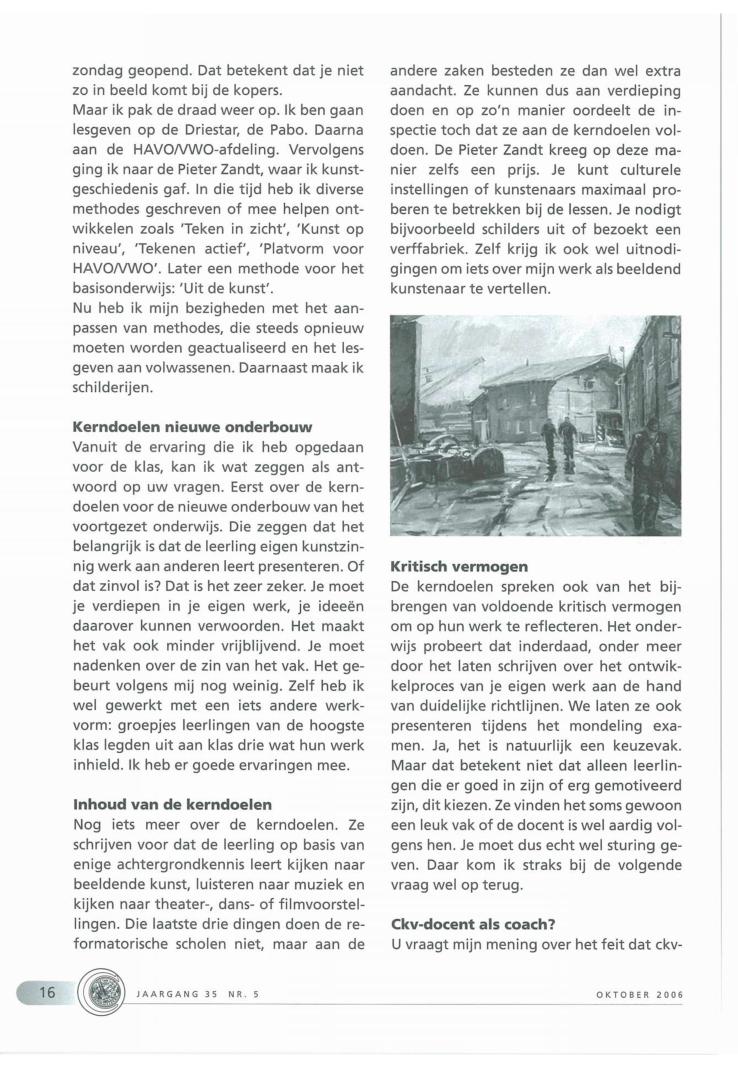 zondag geopend. Dat betekent dat je niet zo in beeld komt bij de kopers.
Maar ik pak de draad weer op. Ik ben gaan lesgeven op de Driestar, de Pabo. Daarna aan de HAVO/VWO-afdeling. Vervolgens ging ik naar de Pieter Zandt, waar ik kunstgeschiedenis gaf. In die tijd heb ik diverse methodes geschreven of mee helpen ontwikkelen zoals 'Teken in zicht', 'Kunst op niveau', 'Tekenen actief', 'Platvorm voor HAVO/VWO'. Later een methode voor het basisonderwijs: 'Uit de kunst'.
Nu heb ik mijn bezigheden met het aanpassen van methodes, die steeds opnieuw moeten worden geactualiseerd en het lesgeven aan volwassenen. Daarnaast maak ik schilderijen.

Kerndoelen nieuwe onderbouw
Vanuit de ervaring die ik heb opgedaan voor de klas, kan ik wat zeggen als antwoord op uw vragen. Eerst over de kerndoelen voor de nieuwe onderbouw van het voortgezet onderwijs. Die zeggen dat het belangrijk is dat de leerling eigen kunstzinnig werk aan anderen leert presenteren. Of dat zinvol is? Dat is het zeer zeker. Je moet je verdiepen in je eigen werk, je ideeën daarover kunnen verwoorden. Het maakt het vak ook minder vrijblijvend. Je moet nadenken over de zin van het vak. Het gebeurt volgens mij nog weinig. Zelf heb ik wel gewerkt met een iets andere werkvorm: groepjes leerlingen van de hoogste klas legden uit aan klas drie wat hun werk inhield. Ik heb er goede ervaringen mee.

Inhoud van de kerndoelen
Nog iets meer over de kerndoelen. Ze schrijven voor dat de leerling op basis van enige achtergrondkennis leert kijken naar beeldende kunst, luisteren naar muziek en kijken naar theater-, dans- of filmvoorstellingen. Die laatste drie dingen doen de reformatorische scholen niet, maar aan de andere zaken besteden ze dan wel extra aandacht. Ze kunnen dus aan verdieping doen en op zo'n manier oordeelt de inspectie toch dat ze aan de kerndoelen voldoen. De Pieter Zandt kreeg op deze manier zelfs een prijs. Je kunt culturele instellingen of kunstenaars maximaal proberen te betrekken bij de lessen. Je nodigt bijvoorbeeld schilders uit of bezoekt een verffabriek. Zelf krijg ik ook wel uitnodigingen om iets over mijn werk als beeldend kunstenaar te vertellen.

Kritisch vermogen
De kerndoelen spreken ook van het bijbrengen van voldoende kritisch vermogen om op hun werk te reflecteren. Het onderwijs probeert dat inderdaad, onder meer door het laten schrijven over het ontwikkelproces van je eigen werk aan de hand van duidelijke richtlijnen. We laten ze ook presenteren tijdens het mondeling examen. Ja, het is natuurlijk een keuzevak. Maar dat betekent niet dat alleen leerlingen die er goed in zijn of erg gemotiveerd zijn, dit kiezen. Ze vinden het soms gewoon een leuk vak of de docent is wel aardig volgens hen. Je moet dus echt wel sturing geven. Daar kom ik straks bij de volgende vraag wel op terug.

Ckv-docent als coach?
U vraagt mijn mening over het feit dat ckv-

16 JAARGANG 35 NR. 5 OKTOBER 2006